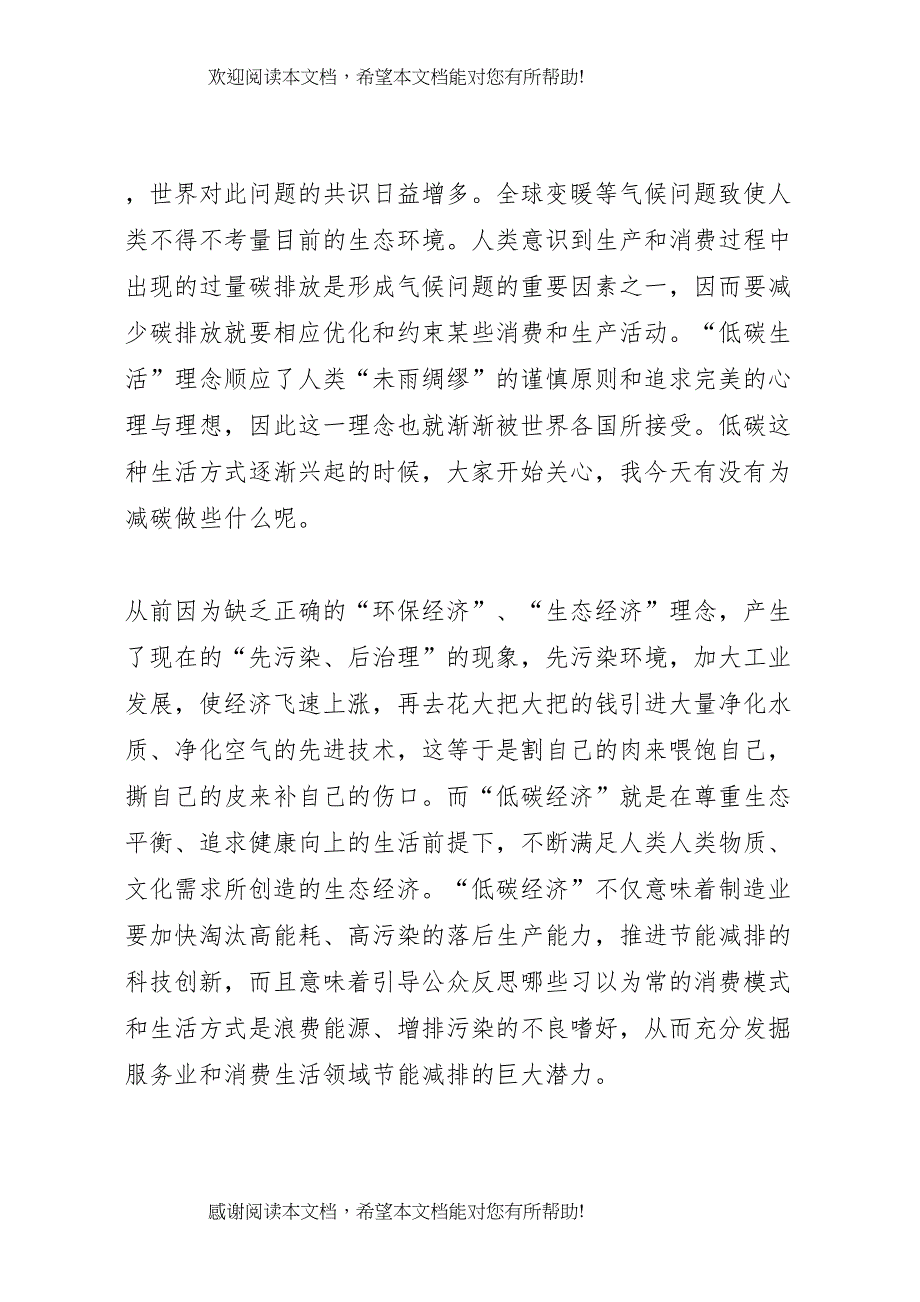 欢迎阅读本文档，希望本文档能对您有所帮助!

，世界对此问题的共识日益增多。全球变暖等气候问题致使人类不得不考量目前的生态环境。人类意识到生产和消费过程中出现的过量碳排放是形成气候问题的重要因素之一，因而要减少碳排放就要相应优化和约束某些消费和生产活动。“低碳生活”理念顺应了人类“未雨绸缪”的谨慎原则和追求完美的心理与理想，因此这一理念也就渐渐被世界各国所接受。低碳这种生活方式逐渐兴起的时候，大家开始关心，我今天有没有为减碳做些什么呢。

从前因为缺乏正确的“环保经济”、“生态经济”理念，产生了现在的“先污染、后治理”的现象，先污染环境，加大工业发展，使经济飞速上涨，再去花大把大把的钱引进大量净化水质、净化空气的先进技术，这等于是割自己的肉来喂饱自己，撕自己的皮来补自己的伤口。而“低碳经济”就是在尊重生态平衡、追求健康向上的生活前提下，不断满足人类人类物质、文化需求所创造的生态经济。“低碳经济”不仅意味着制造业要加快淘汰高能耗、高污染的落后生产能力，推进节能减排的科技创新，而且意味着引导公众反思哪些习以为常的消费模式和生活方式是浪费能源、增排污染的不良嗜好，从而充分发掘服务业和消费生活领域节能减排的巨大潜力。

感谢阅读本文档，希望本文档能对您有所帮助!